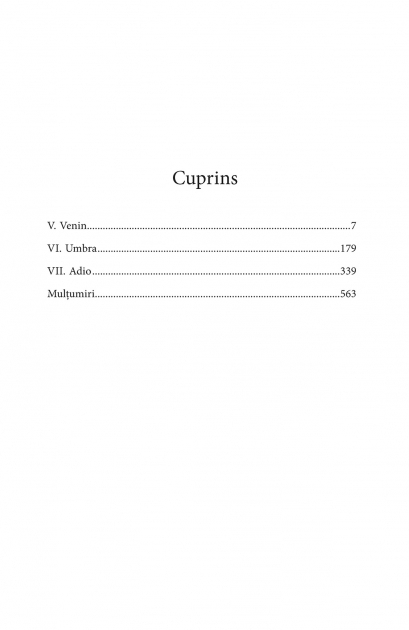 Cuprins

V. Venin 7
VI. Umbra 179
VII. Adio 339
Mulțumiri 563